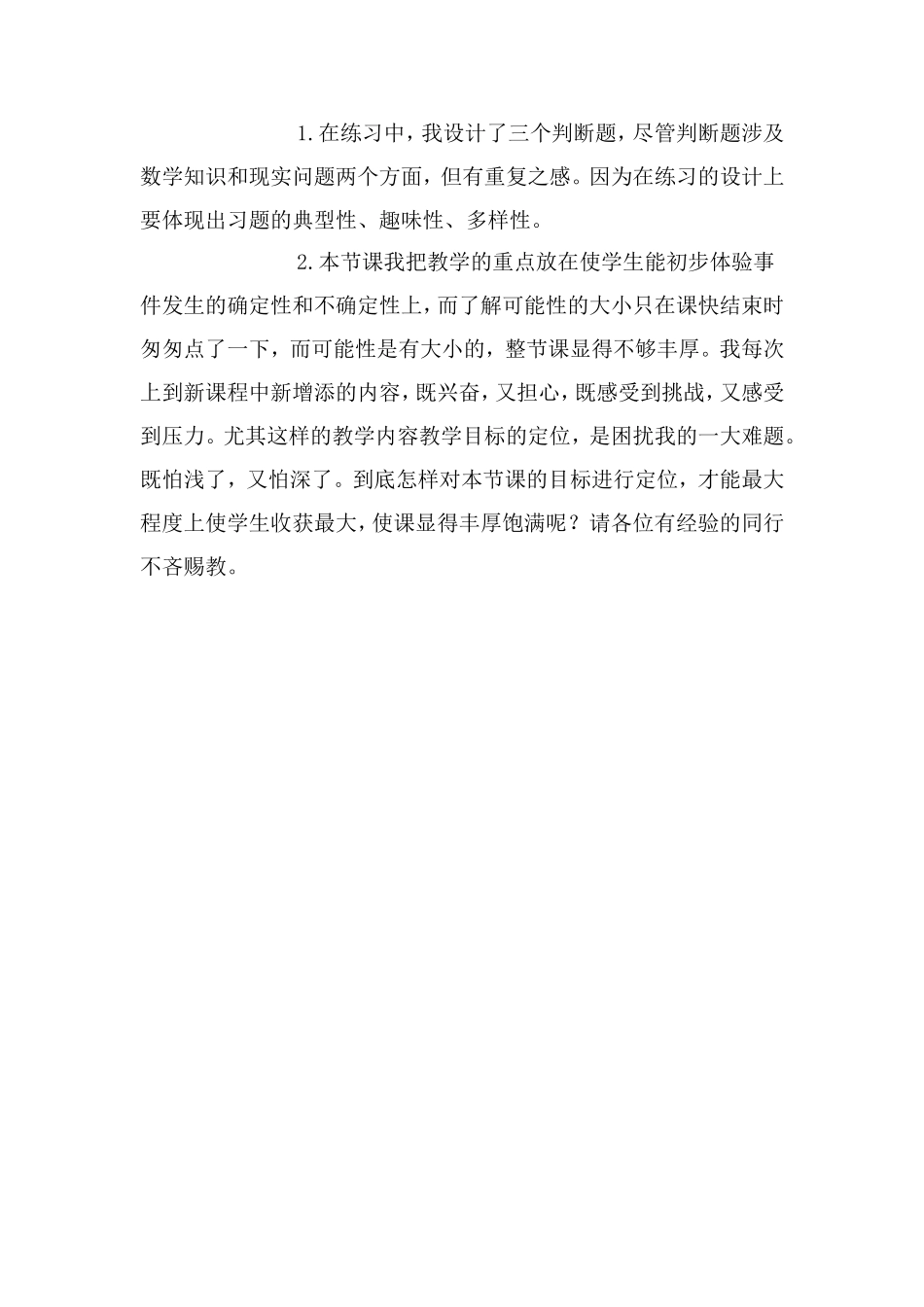 1.在练习中，我设计了三个判断题，尽管判断题涉及数学知识和现实问题两个方面，但有重复之感。因为在练习的设计上要体现出习题的典型性、趣味性、多样性。

2.本节课我把教学的重点放在使学生能初步体验事件发生的确定性和不确定性上，而了解可能性的大小只在课快结束时匆匆点了一下，而可能性是有大小的，整节课显得不够丰厚。我每次上到新课程中新增添的内容，既兴奋，又担心，既感受到挑战，又感受到压力。尤其这样的教学内容教学目标的定位，是困扰我的一大难题。既怕浅了，又怕深了。到底怎样对本节课的目标进行定位，才能最大程度上使学生收获最大，使课显得丰厚饱满呢？请各位有经验的同行不吝赐教。